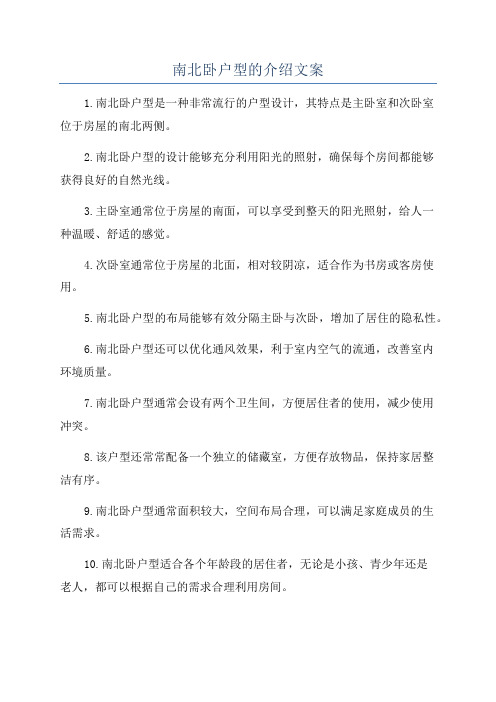 南北卧户型的介绍文案

1.南北卧户型是一种非常流行的户型设计，其特点是主卧室和次卧室位于房屋的南北两侧。

2.南北卧户型的设计能够充分利用阳光的照射，确保每个房间都能够获得良好的自然光线。

3.主卧室通常位于房屋的南面，可以享受到整天的阳光照射，给人一种温暖、舒适的感觉。

4.次卧室通常位于房屋的北面，相对较阴凉，适合作为书房或客房使用。

5.南北卧户型的布局能够有效分隔主卧与次卧，增加了居住的隐私性。

6.南北卧户型还可以优化通风效果，利于室内空气的流通，改善室内环境质量。

7.南北卧户型通常会设有两个卫生间，方便居住者的使用，减少使用冲突。

8.该户型还常常配备一个独立的储藏室，方便存放物品，保持家居整洁有序。

9.南北卧户型通常面积较大，空间布局合理，可以满足家庭成员的生活需求。

10.南北卧户型适合各个年龄段的居住者，无论是小孩、青少年还是老人，都可以根据自己的需求合理利用房间。